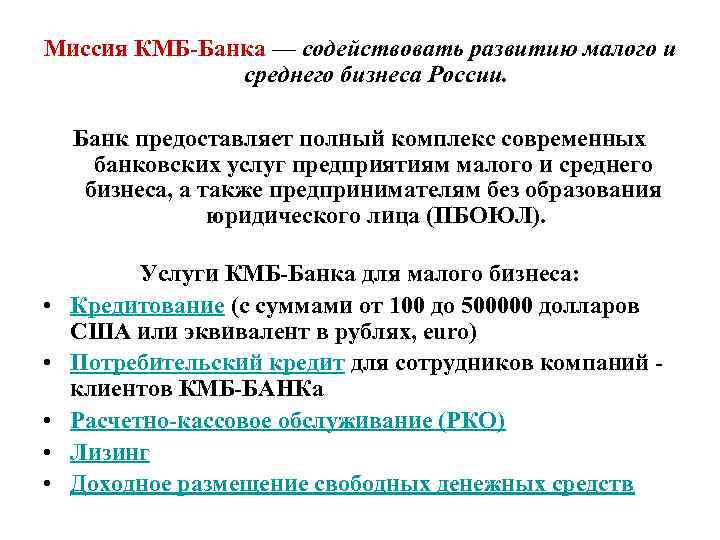 Миссия КМБ-Банка — содействовать развитию малого и среднего бизнеса России.

Банк предоставляет полный комплекс современных банковских услуг предприятиям малого и среднего бизнеса, а также предпринимателям без образования юридического лица (ПБОЮЛ).

Услуги КМБ-Банка для малого бизнеса:

• Кредитование (с суммами от 100 до 500000 долларов США или эквивалент в рублях, euro)
• Потребительский кредит для сотрудников компаний - клиентов КМБ-БАНКа
• Расчетно-кассовое обслуживание (РКО)
• Лизинг
• Доходное размещение свободных денежных средств